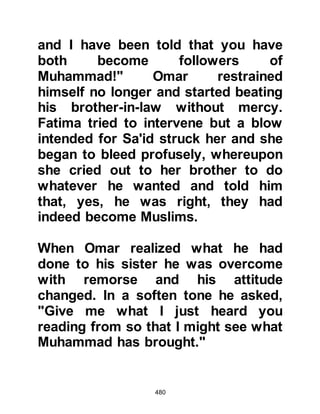 and I have been told that you have both become followers of Muhammad!" Omar restrained himself no longer and started beating his brother-in-law without mercy. Fatima tried to intervene but a blow intended for Sa'id struck her and she began to bleed profusely, whereupon she cried out to her brother to do whatever he wanted and told him that, yes, he was right, they had indeed become Muslims.

When Omar realized what he had done to his sister he was overcome with remorse and his attitude changed. In a soften tone he asked, "Give me what I just heard you reading from so that I might see what Muhammad has brought."

480